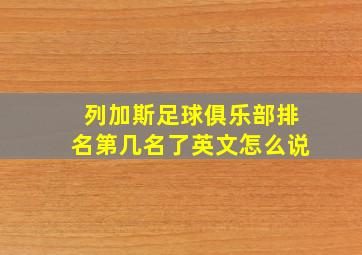 列加斯足球俱乐部排名第几名了英文怎么说